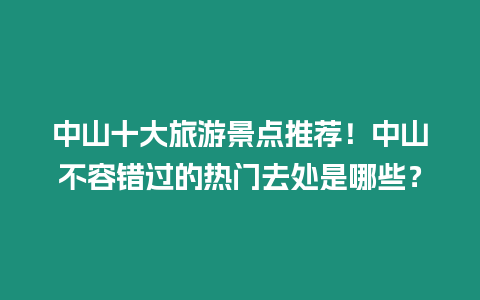 中山十大旅游景点推荐！中山不容错过的热门去处是哪些？